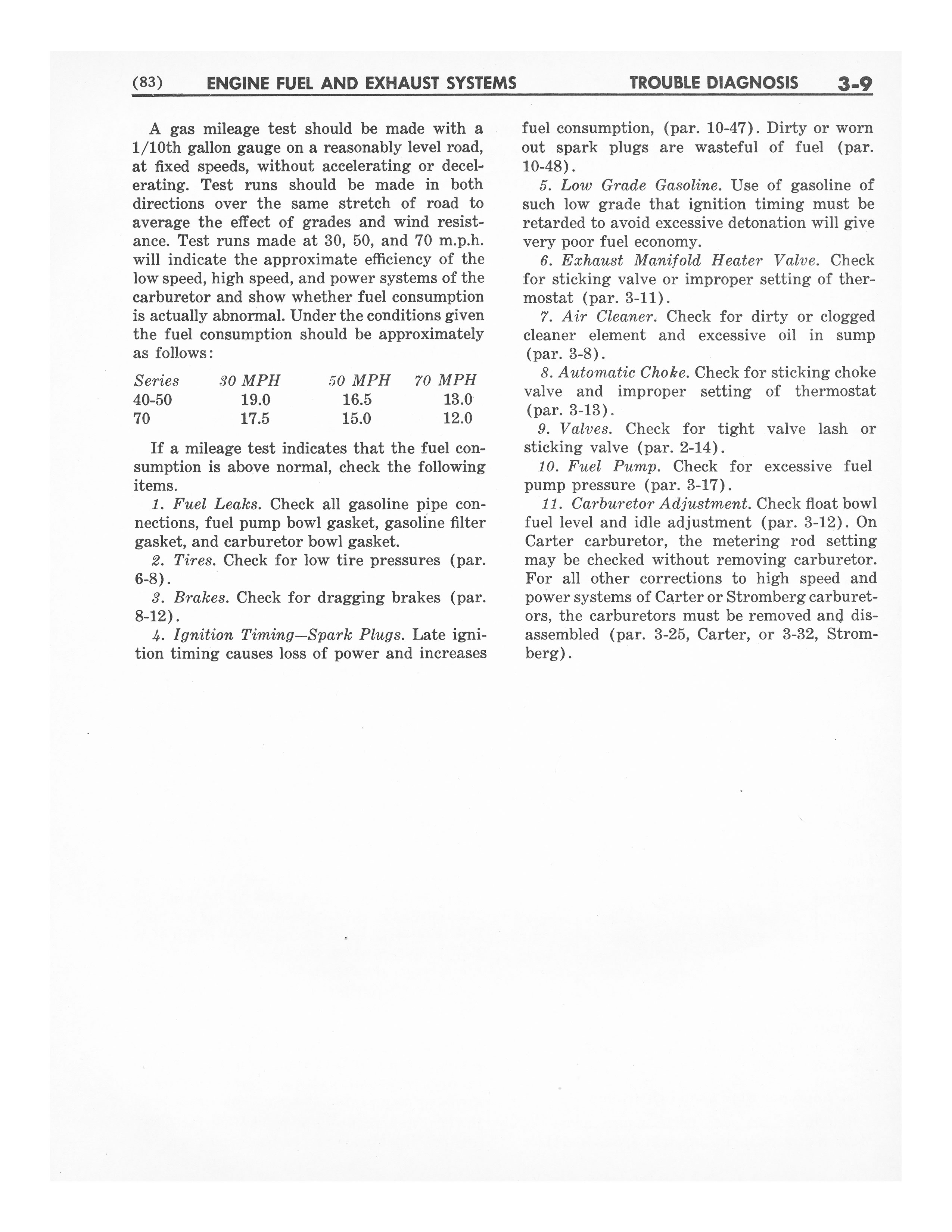 (83) ENGINE FUEL AND EXHAUST SYSTEMS TROUBLE DIAGNOSIS 3-9

A gas mileage test should be made with a 1/10th gallon gauge on a reasonably level road, at fixed speeds, without accelerating or decelerating. Test runs should be made in both directions over the same stretch of road to average the effect of grades and wind resistance. Test runs made at 30, 50, and 70 m.p.h. will indicate the approximate efficiency of the low speed, high speed, and power systems of the carburetor and show whether fuel consumption is actually abnormal. Under the conditions given the fuel consumption should be approximately as follows:

| Series | 30 MPH | 50 MPH | 70 MPH |
|---|---|---|---|
| 40-50 | 19.0 | 16.5 | 13.0 |
| 70 | 17.5 | 15.0 | 12.0 |

If a mileage test indicates that the fuel consumption is above normal, check the following items.

1. Fuel Leaks. Check all gasoline pipe connections, fuel pump bowl gasket, gasoline filter gasket, and carburetor bowl gasket.

2. Tires. Check for low tire pressures (par. 6-8).

3. Brakes. Check for dragging brakes (par. 8-12).

4. Ignition Timing—Spark Plugs. Late ignition timing causes loss of power and increases fuel consumption, (par. 10-47). Dirty or worn out spark plugs are wasteful of fuel (par. 10-48).

5. Low Grade Gasoline. Use of gasoline of such low grade that ignition timing must be retarded to avoid excessive detonation will give very poor fuel economy.

6. Exhaust Manifold Heater Valve. Check for sticking valve or improper setting of thermostat (par. 3-11).

7. Air Cleaner. Check for dirty or clogged cleaner element and excessive oil in sump (par. 3-8).

8. Automatic Choke. Check for sticking choke valve and improper setting of thermostat (par. 3-13).

9. Valves. Check for tight valve lash or sticking valve (par. 2-14).

10. Fuel Pump. Check for excessive fuel pump pressure (par. 3-17).

11. Carburetor Adjustment. Check float bowl fuel level and idle adjustment (par. 3-12). On Carter carburetor, the metering rod setting may be checked without removing carburetor. For all other corrections to high speed and power systems of Carter or Stromberg carburetors, the carburetors must be removed and disassembled (par. 3-25, Carter, or 3-32, Stromberg).